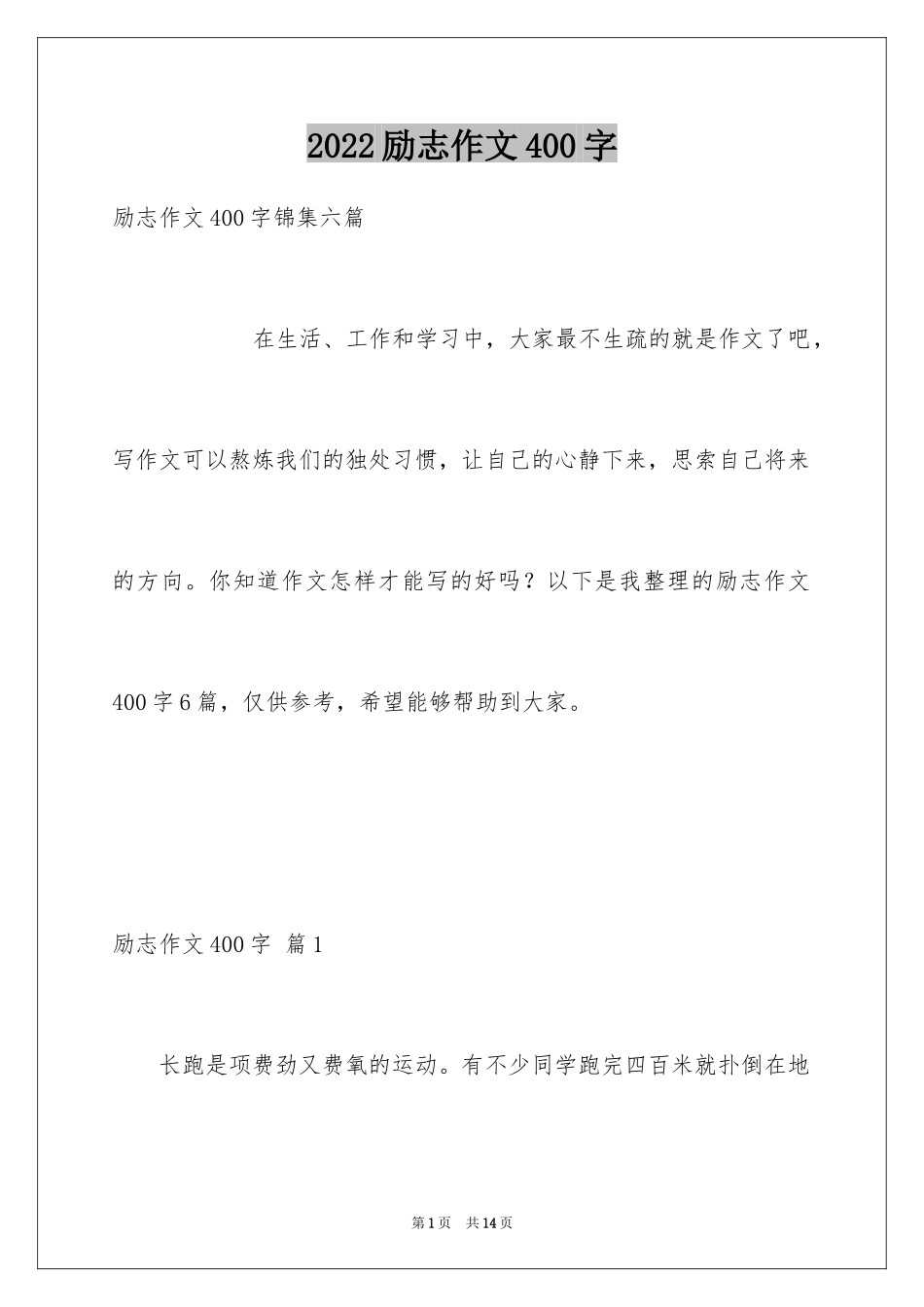 2022励志作文400字

励志作文400字锦集六篇

在生活、工作和学习中，大家最不生疏的就是作文了吧，写作文可以熬炼我们的独处习惯，让自己的心静下来，思索自己将来的方向。你知道作文怎样才能写的好吗？以下是我整理的励志作文400字6篇，仅供参考，希望能够帮助到大家。

励志作文400字 篇1

长跑是项费劲又费氧的运动。有不少同学跑完四百米就扑倒在地

第1页 共14页